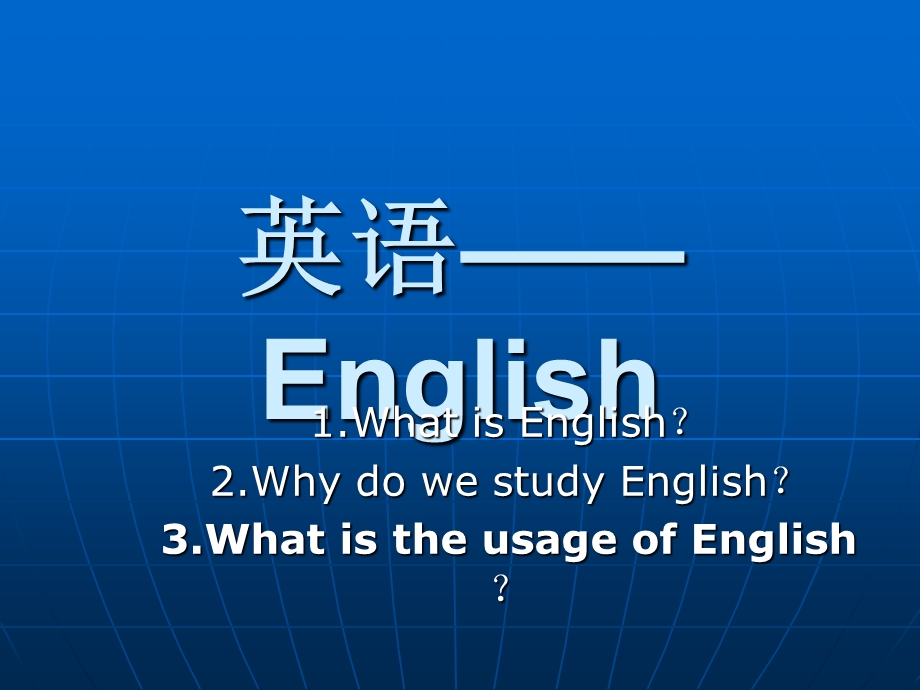 英语——English

1.What is English？

2.Why do we study English？

3.What is the usage of English？